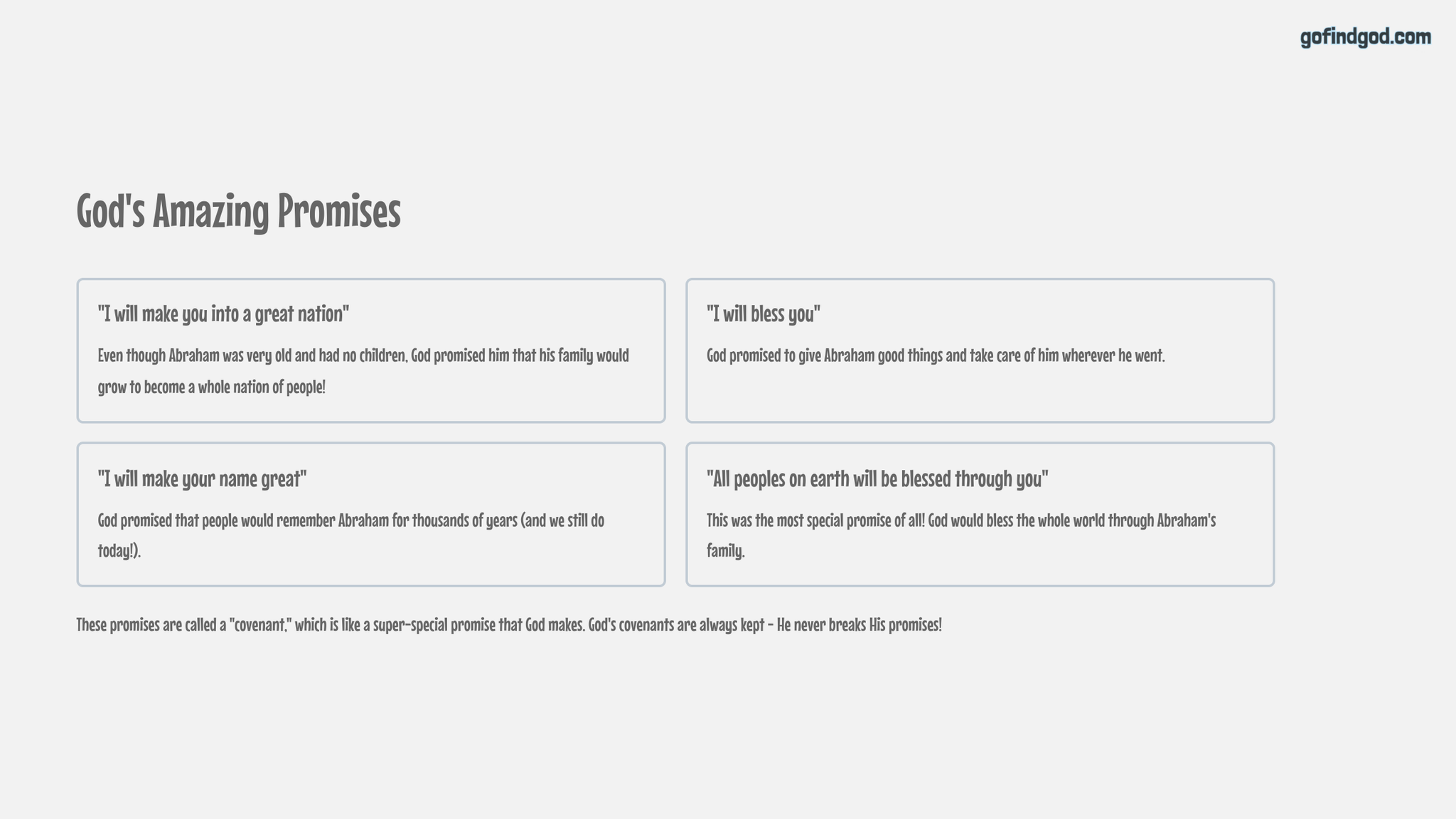 gofindgod.com

God's Amazing Promises

"I will make you into a great nation"

Even though Abraham was very old and had no children, God promised him that his family would grow to become a whole nation of people!

"I will bless you"

God promised to give Abraham good things and take care of him wherever he went.

"I will make your name great"

God promised that people would remember Abraham for thousands of years (and we still do today!).

"All peoples on earth will be blessed through you"

This was the most special promise of all! God would bless the whole world through Abraham's family.

These promises are called a "covenant," which is like a super-special promise that God makes. God's covenants are always kept - He never breaks His promises!